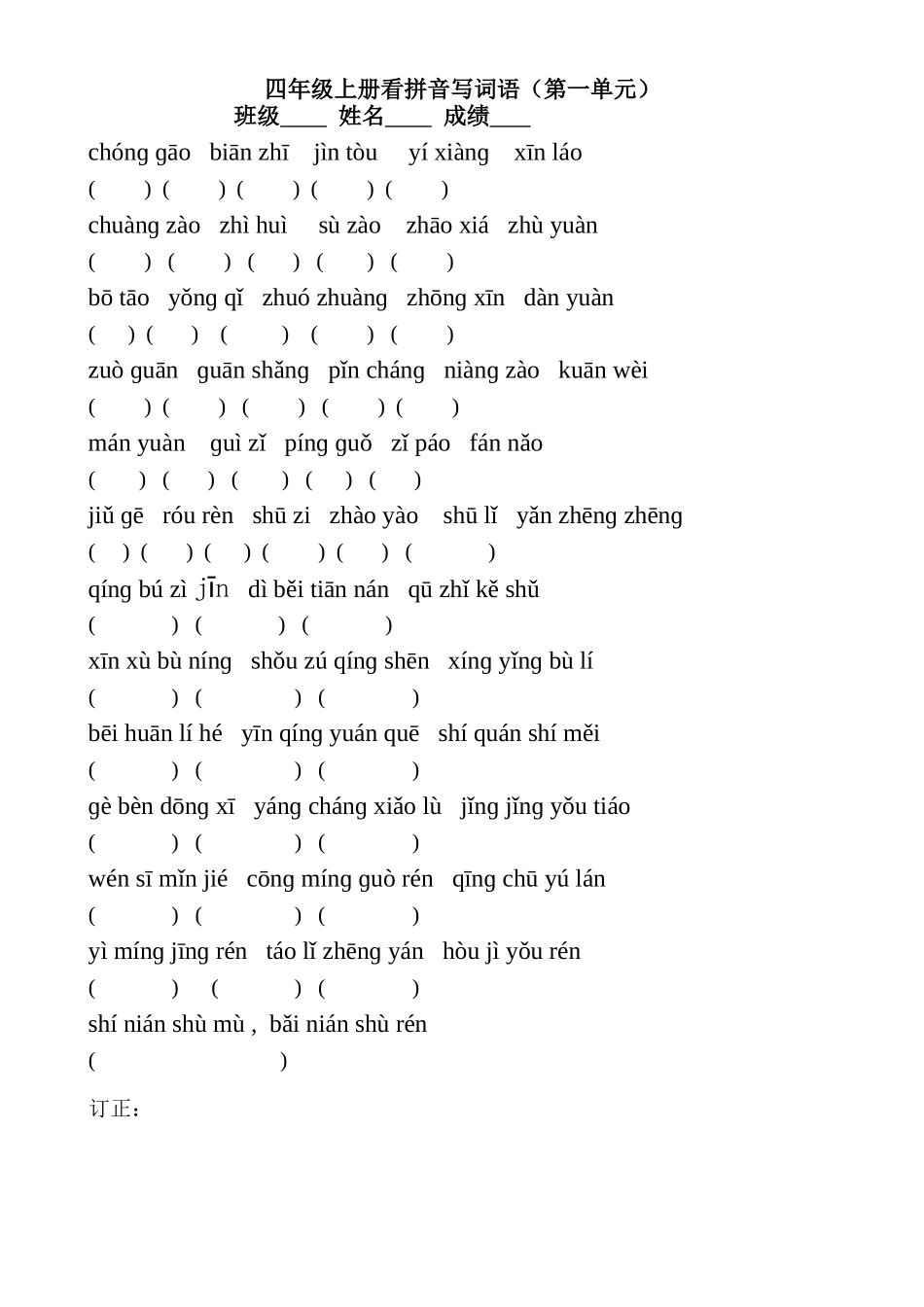 四年级上册看拼音写词语（第一单元）
班级____ 姓名____ 成绩___

chóng gāo biān zhī jìn tòu yí xiàng xīn láo
( ) ( ) ( ) ( ) ( )
chuàng zào zhì huì sù zào zhāo xiá zhù yuàn
( ) ( ) ( ) ( ) ( )
bō tāo yǒng qǐ zhuó zhuàng zhōng xīn dàn yuàn
( ) ( ) ( ) ( ) ( )
zuò guān guān shǎng pǐn cháng niàng zào kuān wèi
( ) ( ) ( ) ( ) ( )
mán yuàn guì zǐ píng guǒ zǐ páo fán nǎo
( ) ( ) ( ) ( ) ( )
jiǔ gē róu rèn shū zi zhào yào shū lǐ yǎn zhēng zhēng
( ) ( ) ( ) ( ) ( ) ( )
qíng bú zì jīn dì běi tiān nán qū zhǐ kě shǔ
( ) ( ) ( )
xīn xù bù níng shǒu zú qíng shēn xíng yǐng bù lí
( ) ( ) ( )
bēi huān lí hé yīn qíng yuán quē shí quán shí měi
( ) ( ) ( )
gè bèn dōng xī yáng cháng xiǎo lù jǐng jǐng yǒu tiáo
( ) ( ) ( )
wén sī mǐn jié cōng míng guò rén qīng chū yú lán
( ) ( ) ( )
yì míng jīng rén táo lǐ zhēng yán hòu jì yǒu rén
( ) ( ) ( )
shí nián shù mù , bǎi nián shù rén
( )

订正：